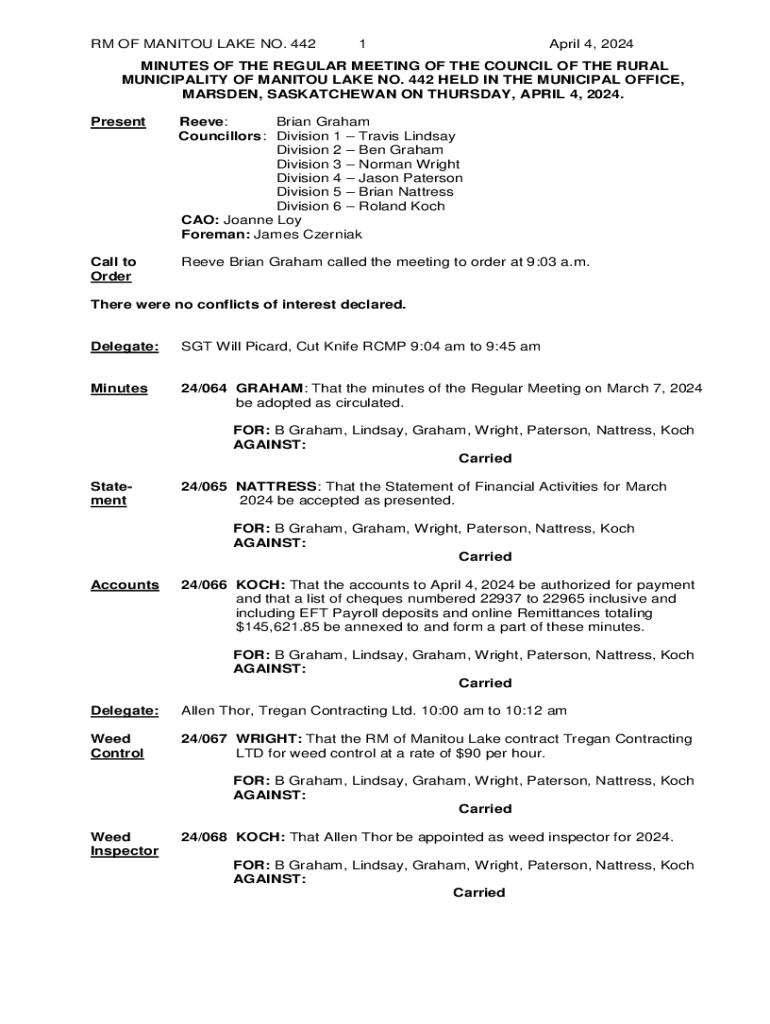 RM OF MANITOU LAKE NO. 442 1 April 4, 2024

MINUTES OF THE REGULAR MEETING OF THE COUNCIL OF THE RURAL MUNICIPALITY OF MANITOU LAKE NO. 442 HELD IN THE MUNICIPAL OFFICE, MARSDEN, SASKATCHEWAN ON THURSDAY, APRIL 4, 2024.

Present

Reeve: Brian Graham
Councillors: Division 1 – Travis Lindsay
Division 2 – Ben Graham
Division 3 – Norman Wright
Division 4 – Jason Paterson
Division 5 – Brian Nattress
Division 6 – Roland Koch
CAO: Joanne Loy
Foreman: James Czerniak

Call to Order

Reeve Brian Graham called the meeting to order at 9:03 a.m.

There were no conflicts of interest declared.

Delegate:

SGT Will Picard, Cut Knife RCMP 9:04 am to 9:45 am

Minutes

24/064 GRAHAM: That the minutes of the Regular Meeting on March 7, 2024 be adopted as circulated.

FOR: B Graham, Lindsay, Graham, Wright, Paterson, Nattress, Koch
AGAINST:
Carried

Statement

24/065 NATTRESS: That the Statement of Financial Activities for March 2024 be accepted as presented.

FOR: B Graham, Graham, Wright, Paterson, Nattress, Koch
AGAINST:
Carried

Accounts

24/066 KOCH: That the accounts to April 4, 2024 be authorized for payment and that a list of cheques numbered 22937 to 22965 inclusive and including EFT Payroll deposits and online Remittances totaling $145,621.85 be annexed to and form a part of these minutes.

FOR: B Graham, Lindsay, Graham, Wright, Paterson, Nattress, Koch
AGAINST:
Carried

Delegate:

Allen Thor, Tregan Contracting Ltd. 10:00 am to 10:12 am

Weed Control

24/067 WRIGHT: That the RM of Manitou Lake contract Tregan Contracting LTD for weed control at a rate of $90 per hour.

FOR: B Graham, Lindsay, Graham, Wright, Paterson, Nattress, Koch
AGAINST:
Carried

Weed Inspector

24/068 KOCH: That Allen Thor be appointed as weed inspector for 2024.

FOR: B Graham, Lindsay, Graham, Wright, Paterson, Nattress, Koch
AGAINST:
Carried